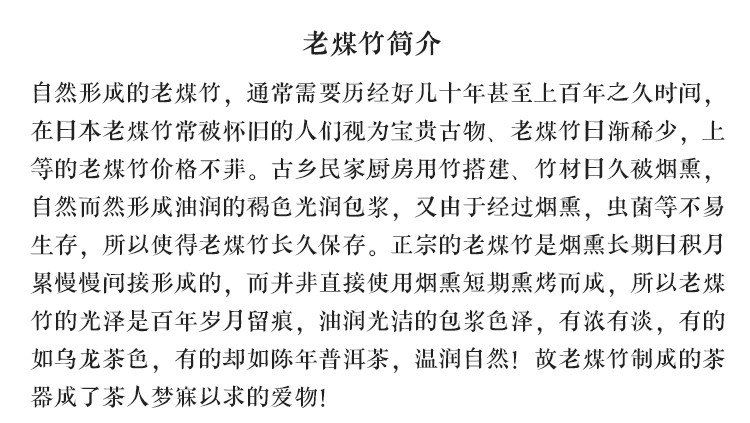 老煤竹简介

自然形成的老煤竹，通常需要历经好几十年甚至上百年之久时间，在日本老煤竹常被怀旧的人们视为宝贵古物、老煤竹日渐稀少，上等的老煤竹价格不菲。古乡民家厨房用竹搭建、竹材日久被烟熏，自然而然形成油润的褐色光润包浆，又由于经过烟熏，虫菌等不易生存，所以使得老煤竹长久保存。正宗的老煤竹是烟熏长期日积月累慢慢间接形成的，而并非直接使用烟熏短期熏烤而成，所以老煤竹的光泽是百年岁月留痕，油润光洁的包浆色泽，有浓有淡，有的如乌龙茶色，有的却如陈年普洱茶，温润自然！故老煤竹制成的茶器成了茶人梦寐以求的爱物！